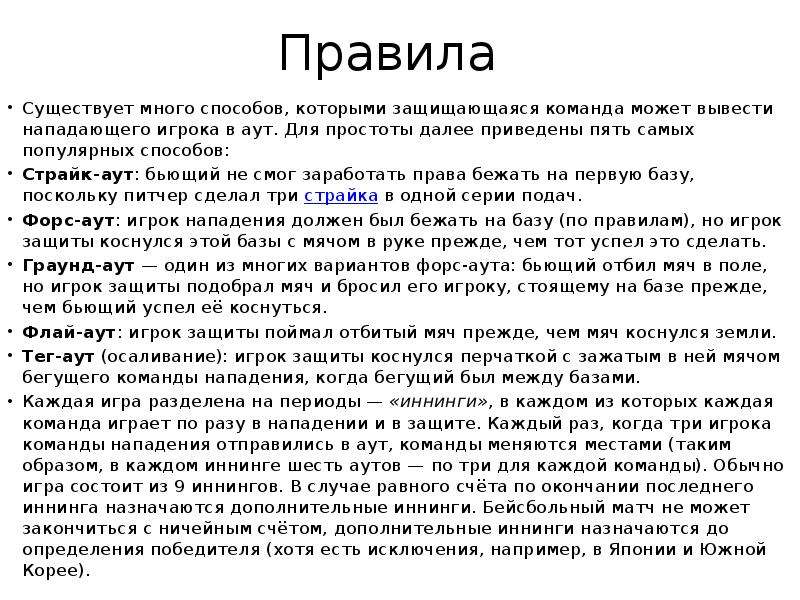 Правила

• Существует много способов, которыми защищающаяся команда может вывести нападающего игрока в аут. Для простоты далее приведены пять самых популярных способов:
• Страйк-аут: бьющий не смог заработать права бежать на первую базу, поскольку питчер сделал три страйка в одной серии подач.
• Форс-аут: игрок нападения должен был бежать на базу (по правилам), но игрок защиты коснулся этой базы с мячом в руке прежде, чем тот успел это сделать.
• Граунд-аут — один из многих вариантов форс-аута: бьющий отбил мяч в поле, но игрок защиты подобрал мяч и бросил его игроку, стоящему на базе прежде, чем бьющий успел её коснуться.
• Флай-аут: игрок защиты поймал отбитый мяч прежде, чем мяч коснулся земли.
• Тег-аут (осаливание): игрок защиты коснулся перчаткой с зажатым в ней мячом бегущего команды нападения, когда бегущий был между базами.
• Каждая игра разделена на периоды — «иннинги», в каждом из которых каждая команда играет по разу в нападении и в защите. Каждый раз, когда три игрока команды нападения отправились в аут, команды меняются местами (таким образом, в каждом иннинге шесть аутов — по три для каждой команды). Обычно игра состоит из 9 иннингов. В случае равного счёта по окончании последнего иннинга назначаются дополнительные иннинги. Бейсбольный матч не может закончиться с ничейным счётом, дополнительные иннинги назначаются до определения победителя (хотя есть исключения, например, в Японии и Южной Корее).